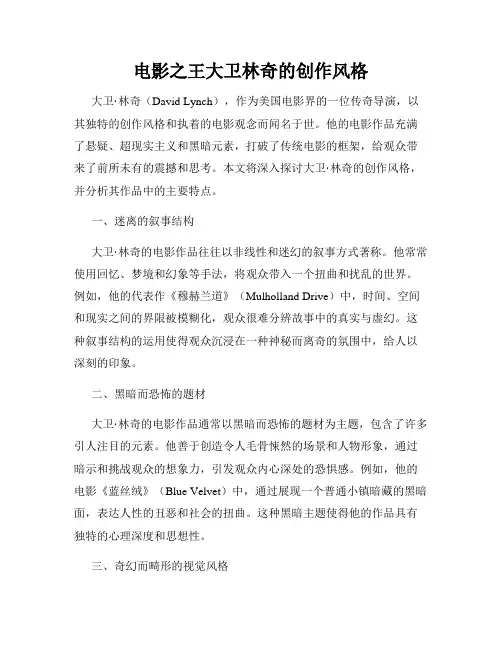 电影之王大卫林奇的创作风格

大卫·林奇（David Lynch），作为美国电影界的一位传奇导演，以其独特的创作风格和执着的电影观念而闻名于世。他的电影作品充满了悬疑、超现实主义和黑暗元素，打破了传统电影的框架，给观众带来了前所未有的震撼和思考。本文将深入探讨大卫·林奇的创作风格，并分析其作品中的主要特点。

一、迷离的叙事结构

大卫·林奇的电影作品往往以非线性和迷幻的叙事方式著称。他常常使用回忆、梦境和幻象等手法，将观众带入一个扭曲和扰乱的世界。例如，他的代表作《穆赫兰道》（Mulholland Drive）中，时间、空间和现实之间的界限被模糊化，观众很难分辨故事中的真实与虚幻。这种叙事结构的运用使得观众沉浸在一种神秘而离奇的氛围中，给人以深刻的印象。

二、黑暗而恐怖的题材

大卫·林奇的电影作品通常以黑暗而恐怖的题材为主题，包含了许多引人注目的元素。他善于创造令人毛骨悚然的场景和人物形象，通过暗示和挑战观众的想象力，引发观众内心深处的恐惧感。例如，他的电影《蓝丝绒》（Blue Velvet）中，通过展现一个普通小镇暗藏的黑暗面，表达人性的丑恶和社会的扭曲。这种黑暗主题使得他的作品具有独特的心理深度和思想性。

三、奇幻而畸形的视觉风格